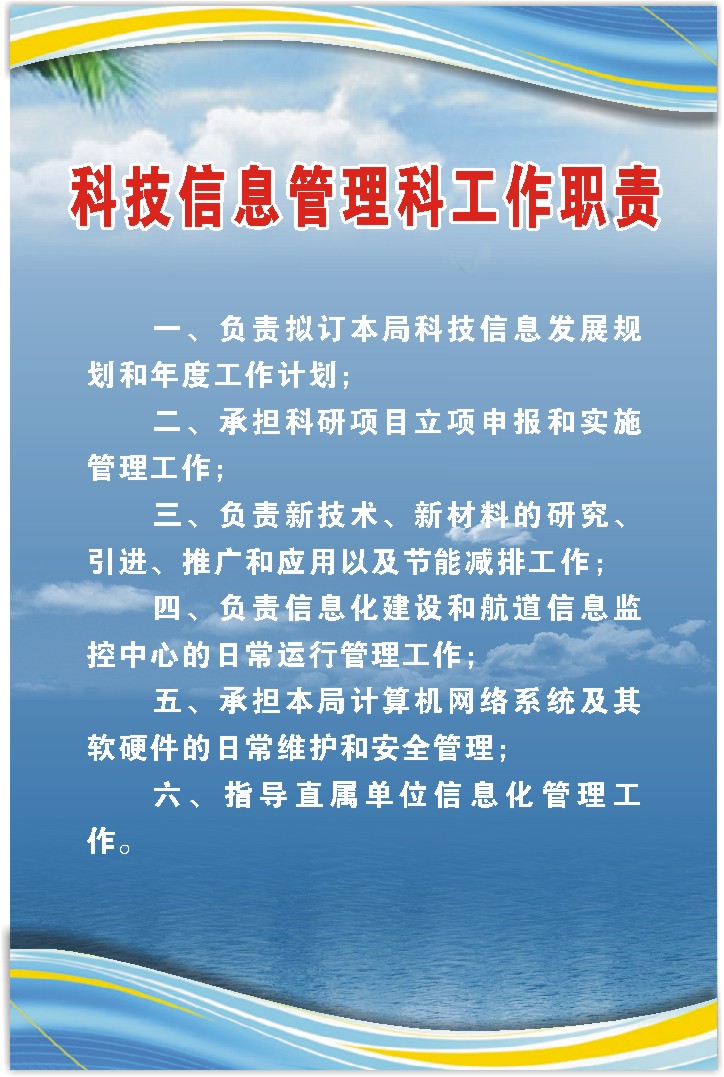 科技信息管理科工作职责

一、负责拟订本局科技信息发展规划和年度工作计划;

二、承担科研项目立项申报和实施管理工作;

三、负责新技术、新材料的研究、引进、推广和应用以及节能减排工作;

四、负责信息化建设和航道信息监控中心的日常运行管理工作;

五、承担本局计算机网络系统及其软硬件的日常维护和安全管理;

六、指导直属单位信息化管理工作。